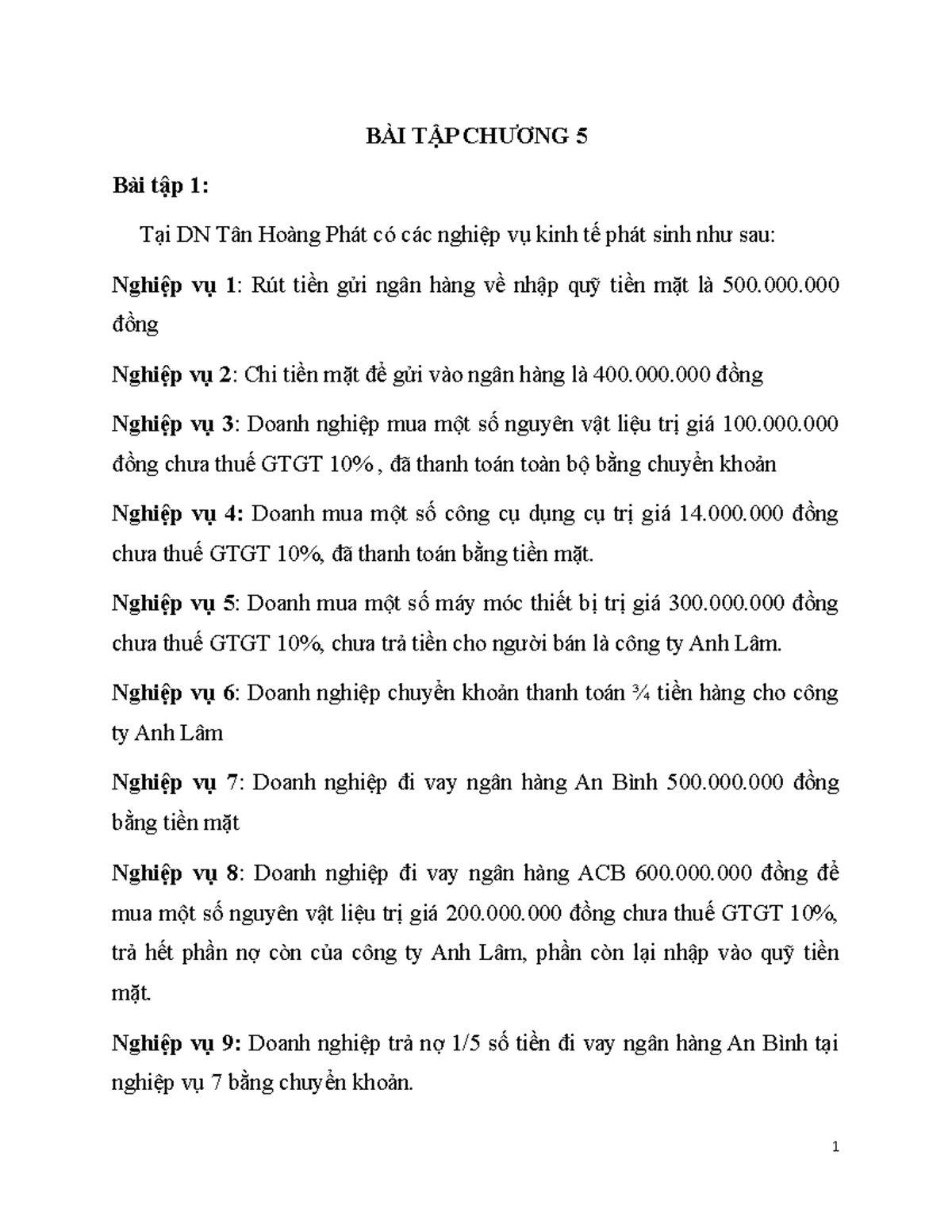 BÀI TẬP CHƯƠNG 5

Bài tập 1:

Tại DN Tân Hoàng Phát có các nghiệp vụ kinh tế phát sinh như sau:

Nghiệp vụ 1: Rút tiền gửi ngân hàng về nhập quỹ tiền mặt là 500.000.000 đồng

Nghiệp vụ 2: Chi tiền mặt để gửi vào ngân hàng là 400.000.000 đồng

Nghiệp vụ 3: Doanh nghiệp mua một số nguyên vật liệu trị giá 100.000.000 đồng chưa thuế GTGT 10% , đã thanh toán toàn bộ bằng chuyển khoản

Nghiệp vụ 4: Doanh mua một số công cụ dụng cụ trị giá 14.000.000 đồng chưa thuế GTGT 10%, đã thanh toán bằng tiền mặt.

Nghiệp vụ 5: Doanh mua một số máy móc thiết bị trị giá 300.000.000 đồng chưa thuế GTGT 10%, chưa trả tiền cho người bán là công ty Anh Lâm.

Nghiệp vụ 6: Doanh nghiệp chuyển khoản thanh toán ¾ tiền hàng cho công ty Anh Lâm

Nghiệp vụ 7: Doanh nghiệp đi vay ngân hàng An Bình 500.000.000 đồng bằng tiền mặt

Nghiệp vụ 8: Doanh nghiệp đi vay ngân hàng ACB 600.000.000 đồng để mua một số nguyên vật liệu trị giá 200.000.000 đồng chưa thuế GTGT 10%, trả hết phần nợ còn của công ty Anh Lâm, phần còn lại nhập vào quỹ tiền mặt.

Nghiệp vụ 9: Doanh nghiệp trả nợ 1/5 số tiền đi vay ngân hàng An Bình tại nghiệp vụ 7 bằng chuyển khoản.

1